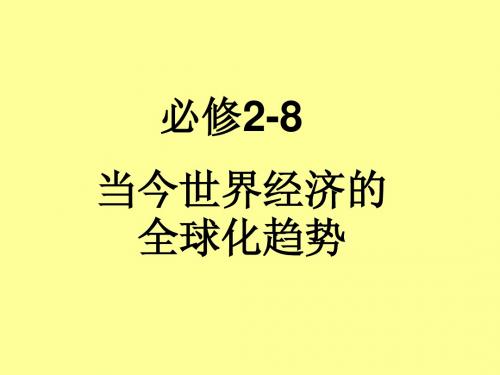 必修2-8

当今世界经济的全球化趋势